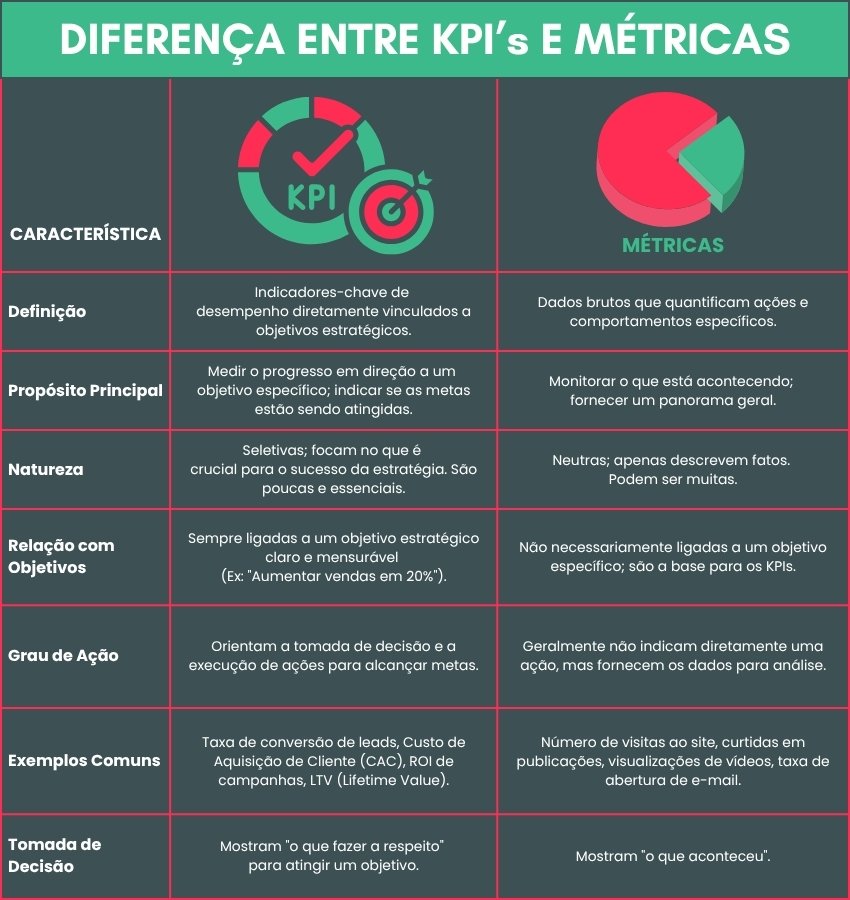 DIFERENÇA ENTRE KPI's E MÉTRICAS

| CARACTERÍSTICA | KPI | MÉTRICAS |
|---|---|---|
| Definição | Indicadores-chave de desempenho diretamente vinculados a objetivos estratégicos. | Dados brutos que quantificam ações e comportamentos específicos. |
| Propósito Principal | Medir o progresso em direção a um objetivo específico; indicar se as metas estão sendo atingidas. | Monitorar o que está acontecendo; fornecer um panorama geral. |
| Natureza | Seletivas; focam no que é crucial para o sucesso da estratégia. São poucas e essenciais. | Neutras; apenas descrevem fatos. Podem ser muitas. |
| Relação com Objetivos | Sempre ligadas a um objetivo estratégico claro e mensurável (Ex: "Aumentar vendas em 20%"). | Não necessariamente ligadas a um objetivo específico; são a base para os KPIs. |
| Grau de Ação | Orientam a tomada de decisão e a execução de ações para alcançar metas. | Geralmente não indicam diretamente uma ação, mas fornecem os dados para análise. |
| Exemplos Comuns | Taxa de conversão de leads, Custo de Aquisição de Cliente (CAC), ROI de campanhas, LTV (Lifetime Value). | Número de visitas ao site, curtidas em publicações, visualizações de vídeos, taxa de abertura de e-mail. |
| Tomada de Decisão | Mostram "o que fazer a respeito" para atingir um objetivo. | Mostram "o que aconteceu". |